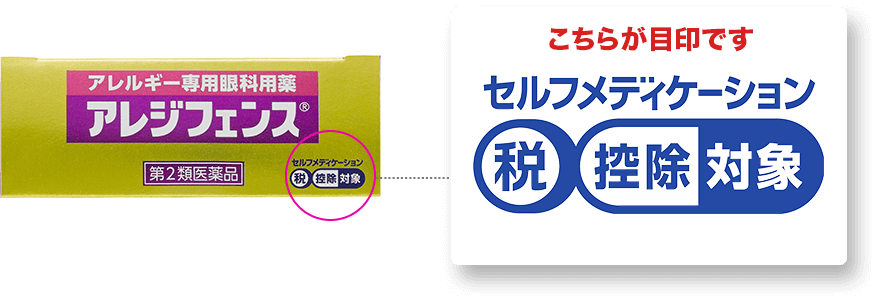 アレルギー専用眼科用薬
アレジフェンス®

第2類医薬品

セルフメディケーション
税 控除 対象

こちらが目印です

セルフメディケーション
税 控除 対象